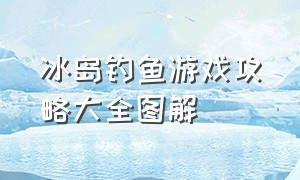 冰岛钓鱼游戏攻略大全图解